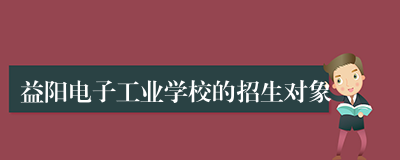 益阳电子工业学校的招生对象